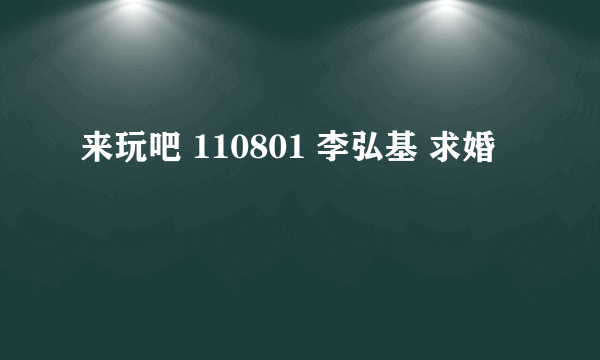 来玩吧 110801 李弘基 求婚